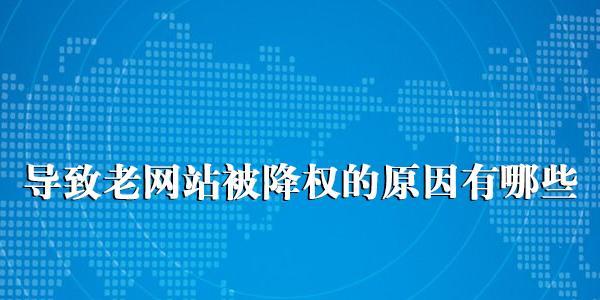 导致老网站被降权的原因有哪些